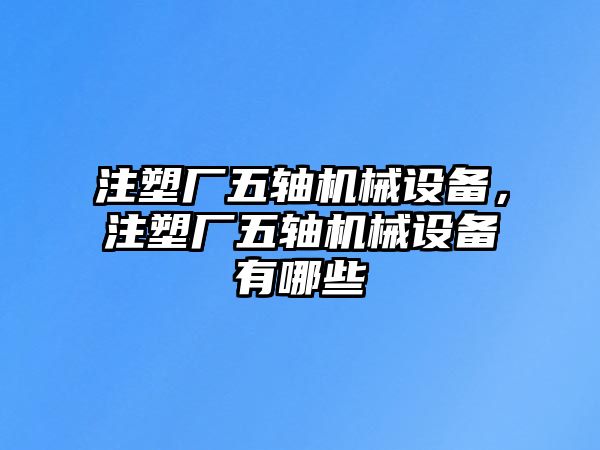 注塑厂五轴机械设备，注塑厂五轴机械设备有哪些